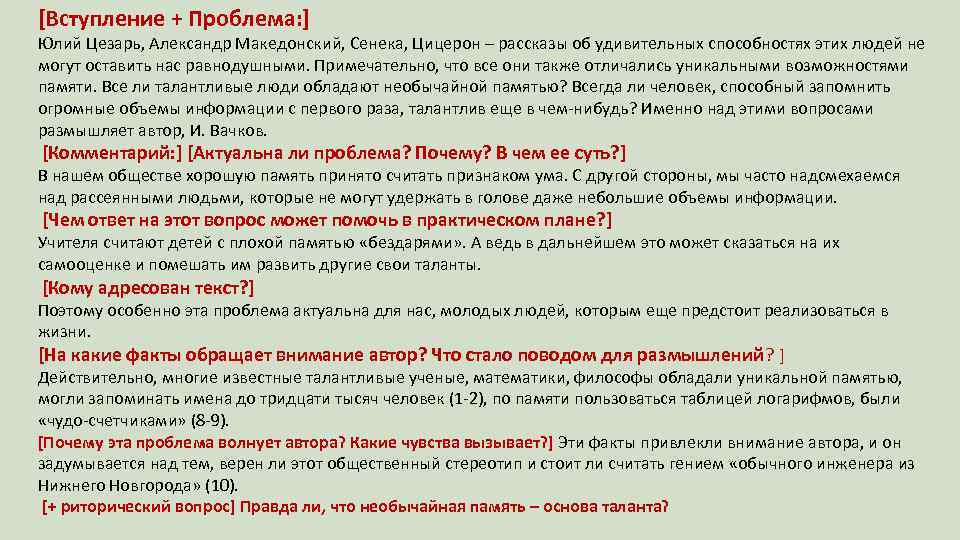 [Вступление + Проблема:]

Юлий Цезарь, Александр Македонский, Сенека, Цицерон – рассказы об удивительных способностях этих людей не могут оставить нас равнодушными. Примечательно, что все они также отличались уникальными возможностями памяти. Все ли талантливые люди обладают необычайной памятью? Всегда ли человек, способный запомнить огромные объемы информации с первого раза, талантлив еще в чем-нибудь? Именно над этими вопросами размышляет автор, И. Вачков.

[Комментарий:] [Актуальна ли проблема? Почему? В чем ее суть?]

В нашем обществе хорошую память принято считать признаком ума. С другой стороны, мы часто надсмехаемся над рассеянными людьми, которые не могут удержать в голове даже небольшие объемы информации.

[Чем ответ на этот вопрос может помочь в практическом плане?]

Учителя считают детей с плохой памятью «бездарями». А ведь в дальнейшем это может сказаться на их самооценке и помешать им развить другие свои таланты.

[Кому адресован текст?]

Поэтому особенно эта проблема актуальна для нас, молодых людей, которым еще предстоит реализоваться в жизни.

[На какие факты обращает внимание автор? Что стало поводом для размышлений? ]

Действительно, многие известные талантливые ученые, математики, философы обладали уникальной памятью, могли запоминать имена до тридцати тысяч человек (1-2), по памяти пользоваться таблицей логарифмов, были «чудо-счетчиками» (8-9).

[Почему эта проблема волнует автора? Какие чувства вызывает?] Эти факты привлекли внимание автора, и он задумывается над тем, верен ли этот общественный стереотип и стоит ли считать гением «обычного инженера из Нижнего Новгорода» (10).

[+ риторический вопрос] Правда ли, что необычайная память – основа таланта?